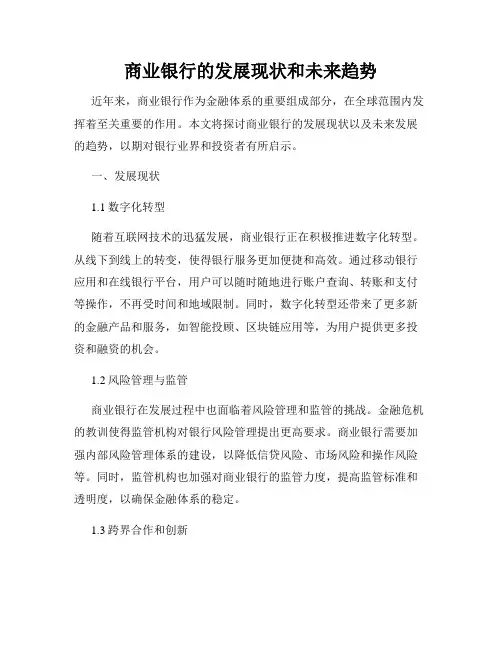 商业银行的发展现状和未来趋势

近年来，商业银行作为金融体系的重要组成部分，在全球范围内发挥着至关重要的作用。本文将探讨商业银行的发展现状以及未来发展的趋势，以期对银行业界和投资者有所启示。

一、发展现状

1.1 数字化转型

随着互联网技术的迅猛发展，商业银行正在积极推进数字化转型。从线下到线上的转变，使得银行服务更加便捷和高效。通过移动银行应用和在线银行平台，用户可以随时随地进行账户查询、转账和支付等操作，不再受时间和地域限制。同时，数字化转型还带来了更多新的金融产品和服务，如智能投顾、区块链应用等，为用户提供更多投资和融资的机会。

1.2 风险管理与监管

商业银行在发展过程中也面临着风险管理和监管的挑战。金融危机的教训使得监管机构对银行风险管理提出更高要求。商业银行需要加强内部风险管理体系的建设，以降低信贷风险、市场风险和操作风险等。同时，监管机构也加强对商业银行的监管力度，提高监管标准和透明度，以确保金融体系的稳定。

1.3 跨界合作和创新